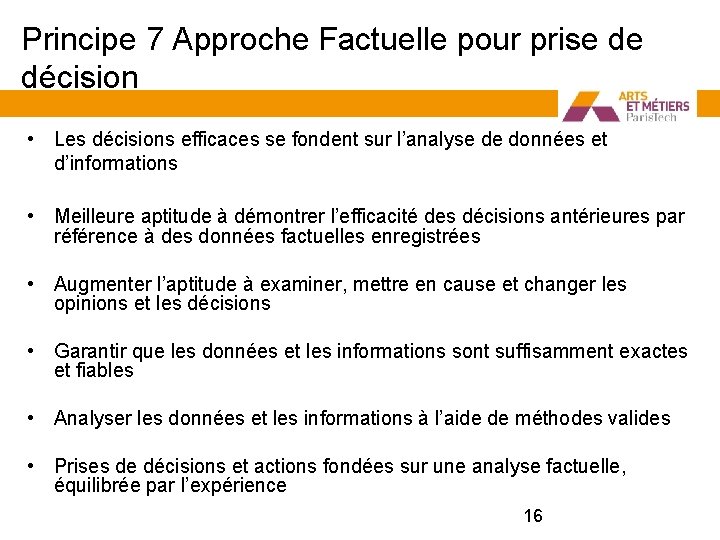 Principe 7 Approche Factuelle pour prise de décision

ARTS ET MÉTIERS ParisTech

• Les décisions efficaces se fondent sur l'analyse de données et d'informations

• Meilleure aptitude à démontrer l'efficacité des décisions antérieures par référence à des données factuelles enregistrées

• Augmenter l'aptitude à examiner, mettre en cause et changer les opinions et les décisions

• Garantir que les données et les informations sont suffisamment exactes et fiables

• Analyser les données et les informations à l'aide de méthodes valides

• Prises de décisions et actions fondées sur une analyse factuelle, équilibrée par l'expérience

16